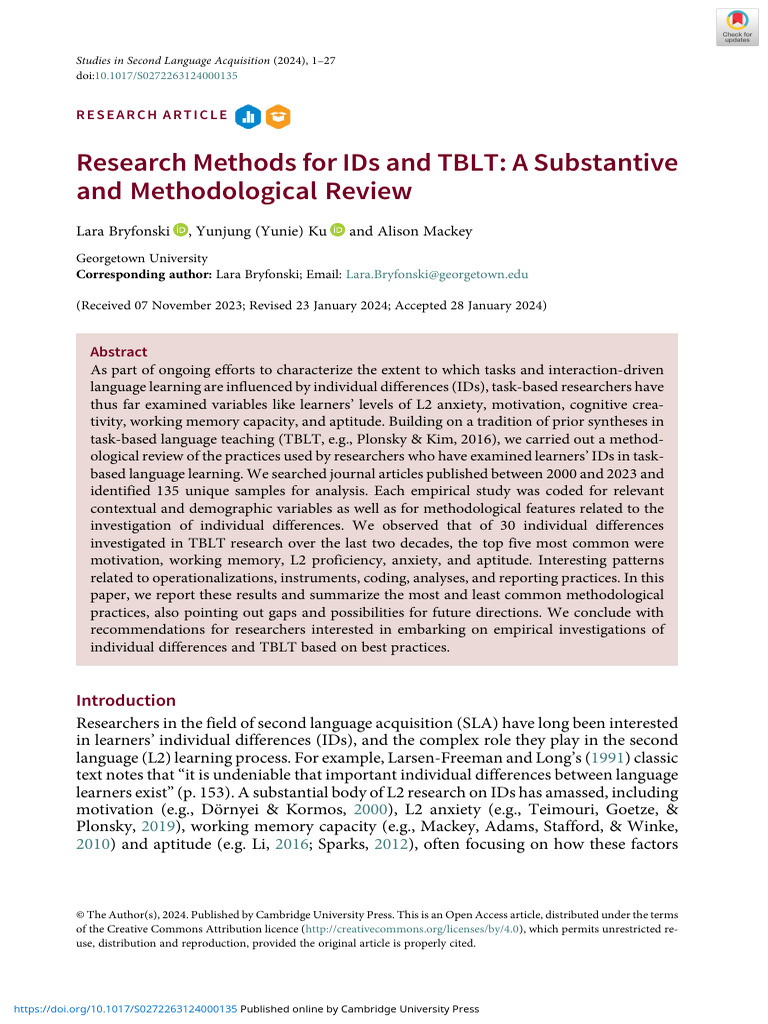 Check for updates

Studies in Second Language Acquisition (2024), 1–27
doi:10.1017/S0272263124000135

RESEARCH ARTICLE

Research Methods for IDs and TBLT: A Substantive and Methodological Review

Lara Bryfonski, Yunjung (Yunie) Ku and Alison Mackey

Georgetown University
Corresponding author: Lara Bryfonski; Email: Lara.Bryfonski@georgetown.edu

(Received 07 November 2023; Revised 23 January 2024; Accepted 28 January 2024)

Abstract
As part of ongoing efforts to characterize the extent to which tasks and interaction-driven language learning are influenced by individual differences (IDs), task-based researchers have thus far examined variables like learners' levels of L2 anxiety, motivation, cognitive creativity, working memory capacity, and aptitude. Building on a tradition of prior syntheses in task-based language teaching (TBLT, e.g., Plonsky & Kim, 2016), we carried out a methodological review of the practices used by researchers who have examined learners' IDs in task-based language learning. We searched journal articles published between 2000 and 2023 and identified 135 unique samples for analysis. Each empirical study was coded for relevant contextual and demographic variables as well as for methodological features related to the investigation of individual differences. We observed that of 30 individual differences investigated in TBLT research over the last two decades, the top five most common were motivation, working memory, L2 proficiency, anxiety, and aptitude. Interesting patterns related to operationalizations, instruments, coding, analyses, and reporting practices. In this paper, we report these results and summarize the most and least common methodological practices, also pointing out gaps and possibilities for future directions. We conclude with recommendations for researchers interested in embarking on empirical investigations of individual differences and TBLT based on best practices.

Introduction
Researchers in the field of second language acquisition (SLA) have long been interested in learners' individual differences (IDs), and the complex role they play in the second language (L2) learning process. For example, Larsen-Freeman and Long's (1991) classic text notes that "it is undeniable that important individual differences between language learners exist" (p. 153). A substantial body of L2 research on IDs has amassed, including motivation (e.g., Dörnyei & Kormos, 2000), L2 anxiety (e.g., Teimouri, Goetze, & Plonsky, 2019), working memory capacity (e.g., Mackey, Adams, Stafford, & Winke, 2010) and aptitude (e.g. Li, 2016; Sparks, 2012), often focusing on how these factors

© The Author(s), 2024. Published by Cambridge University Press. This is an Open Access article, distributed under the terms of the Creative Commons Attribution licence (http://creativecommons.org/licenses/by/4.0), which permits unrestricted re-use, distribution and reproduction, provided the original article is properly cited.

https://doi.org/10.1017/S0272263124000135 Published online by Cambridge University Press